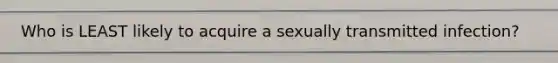 Who is LEAST likely to acquire a sexually transmitted infection?